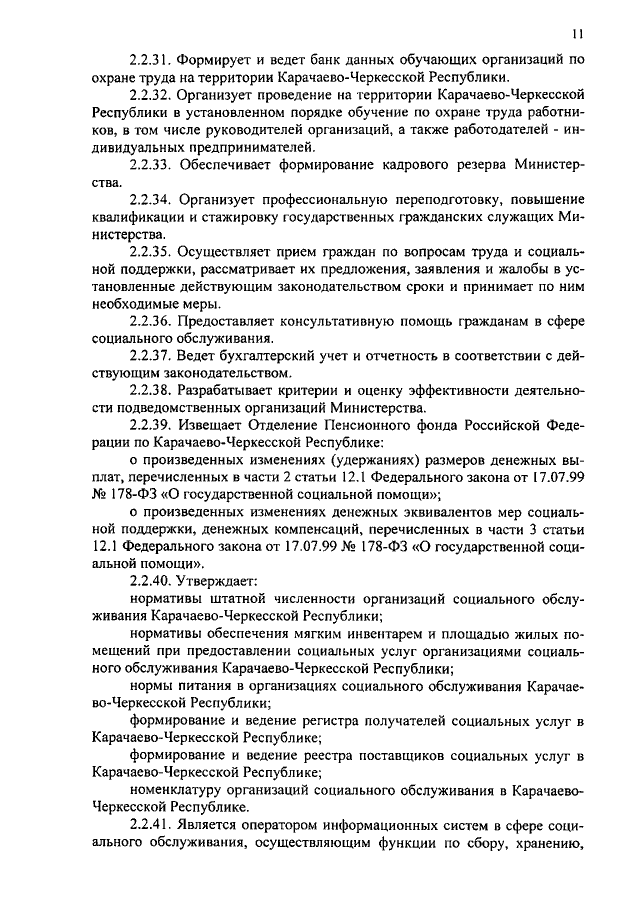 11

2.2.31. Формирует и ведет банк данных обучающих организаций по охране труда на территории Карачаево-Черкесской Республики.

2.2.32. Организует проведение на территории Карачаево-Черкесской Республики в установленном порядке обучение по охране труда работников, в том числе руководителей организаций, а также работодателей - индивидуальных предпринимателей.

2.2.33. Обеспечивает формирование кадрового резерва Министерства.

2.2.34. Организует профессиональную переподготовку, повышение квалификации и стажировку государственных гражданских служащих Министерства.

2.2.35. Осуществляет прием граждан по вопросам труда и социальной поддержки, рассматривает их предложения, заявления и жалобы в установленные действующим законодательством сроки и принимает по ним необходимые меры.

2.2.36. Предоставляет консультативную помощь гражданам в сфере социального обслуживания.

2.2.37. Ведет бухгалтерский учет и отчетность в соответствии с действующим законодательством.

2.2.38. Разрабатывает критерии и оценку эффективности деятельности подведомственных организаций Министерства.

2.2.39. Извещает Отделение Пенсионного фонда Российской Федерации по Карачаево-Черкесской Республике:

о произведенных изменениях (удержаниях) размеров денежных выплат, перечисленных в части 2 статьи 12.1 Федерального закона от 17.07.99 № 178-ФЗ «О государственной социальной помощи»;

о произведенных изменениях денежных эквивалентов мер социальной поддержки, денежных компенсаций, перечисленных в части 3 статьи 12.1 Федерального закона от 17.07.99 № 178-ФЗ «О государственной социальной помощи».

2.2.40. Утверждает:

нормативы штатной численности организаций социального обслуживания Карачаево-Черкесской Республики;

нормативы обеспечения мягким инвентарем и площадью жилых помещений при предоставлении социальных услуг организациями социального обслуживания Карачаево-Черкесской Республики;

нормы питания в организациях социального обслуживания Карачаево-Черкесской Республики;

формирование и ведение регистра получателей социальных услуг в Карачаево-Черкесской Республике;

формирование и ведение реестра поставщиков социальных услуг в Карачаево-Черкесской Республике;

номенклатуру организаций социального обслуживания в Карачаево-Черкесской Республике.

2.2.41. Является оператором информационных систем в сфере социального обслуживания, осуществляющим функции по сбору, хранению,